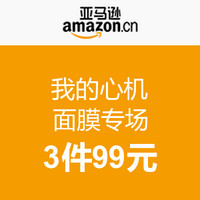 亚马逊
amazon.cn

我的心机
面膜专场
3件99元